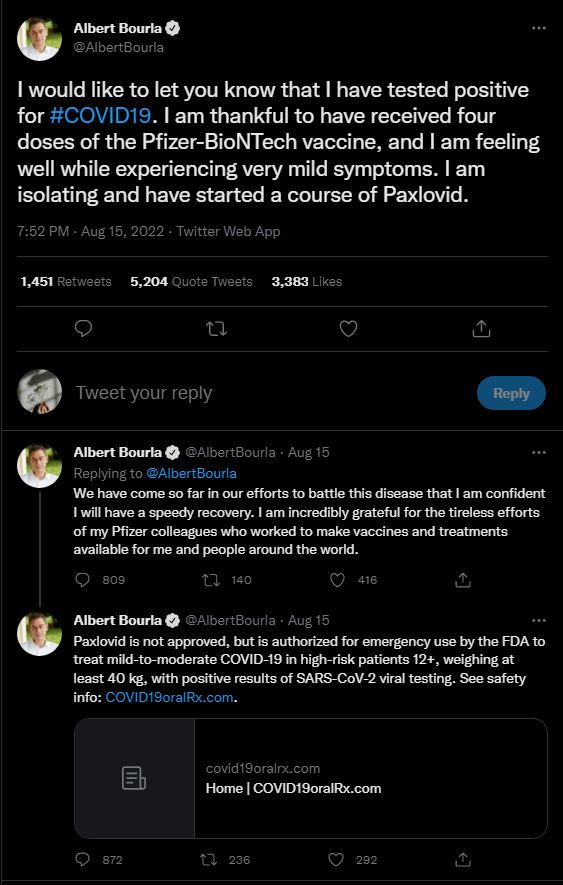 Albert Bourla
@AlbertBourla

I would like to let you know that I have tested positive for #COVID19. I am thankful to have received four doses of the Pfizer-BioNTech vaccine, and I am feeling well while experiencing very mild symptoms. I am isolating and have started a course of Paxlovid.

7:52 PM · Aug 15, 2022 · Twitter Web App

1,451 Retweets 5,204 Quote Tweets 3,383 Likes

Tweet your reply

Reply

Albert Bourla @AlbertBourla · Aug 15
Replying to @AlbertBourla
We have come so far in our efforts to battle this disease that I am confident I will have a speedy recovery. I am incredibly grateful for the tireless efforts of my Pfizer colleagues who worked to make vaccines and treatments available for me and people around the world.

809 140 416

Albert Bourla @AlbertBourla · Aug 15
Paxlovid is not approved, but is authorized for emergency use by the FDA to treat mild-to-moderate COVID-19 in high-risk patients 12+, weighing at least 40 kg, with positive results of SARS-CoV-2 viral testing. See safety info: COVID19oralRx.com.

covid19oralrx.com
Home | COVID19oralRx.com

872 236 292